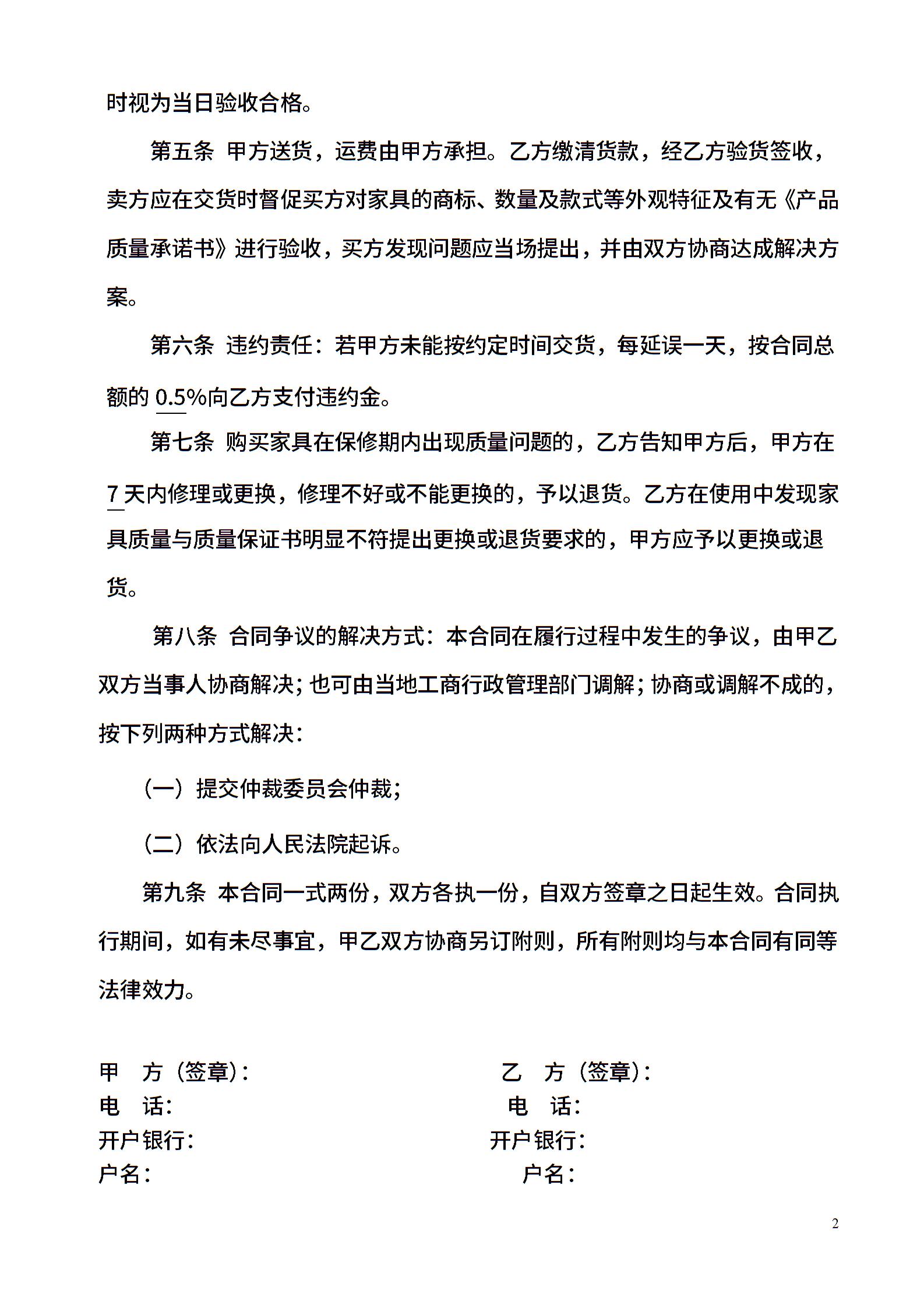 时视为当日验收合格。

第五条 甲方送货，运费由甲方承担。乙方缴清货款，经乙方验货签收，卖方应在交货时督促买方对家具的商标、数量及款式等外观特征及有无《产品质量承诺书》进行验收，买方发现问题应当场提出，并由双方协商达成解决方案。

第六条 违约责任：若甲方未能按约定时间交货，每延误一天，按合同总额的 0.5%向乙方支付违约金。

第七条 购买家具在保修期内出现质量问题的，乙方告知甲方后，甲方在 7 天内修理或更换，修理不好或不能更换的，予以退货。乙方在使用中发现家具质量与质量保证书明显不符提出更换或退货要求的，甲方应予以更换或退货。

第八条 合同争议的解决方式：本合同在履行过程中发生的争议，由甲乙双方当事人协商解决；也可由当地工商行政管理部门调解；协商或调解不成的，按下列两种方式解决：

（一）提交仲裁委员会仲裁；

（二）依法向人民法院起诉。

第九条 本合同一式两份，双方各执一份，自双方签章之日起生效。合同执行期间，如有未尽事宜，甲乙双方协商另订附则，所有附则均与本合同有同等法律效力。

甲 方（签章）：
电 话：
开户银行：
户名：

乙 方（签章）：
电 话：
开户银行：
户名：

2